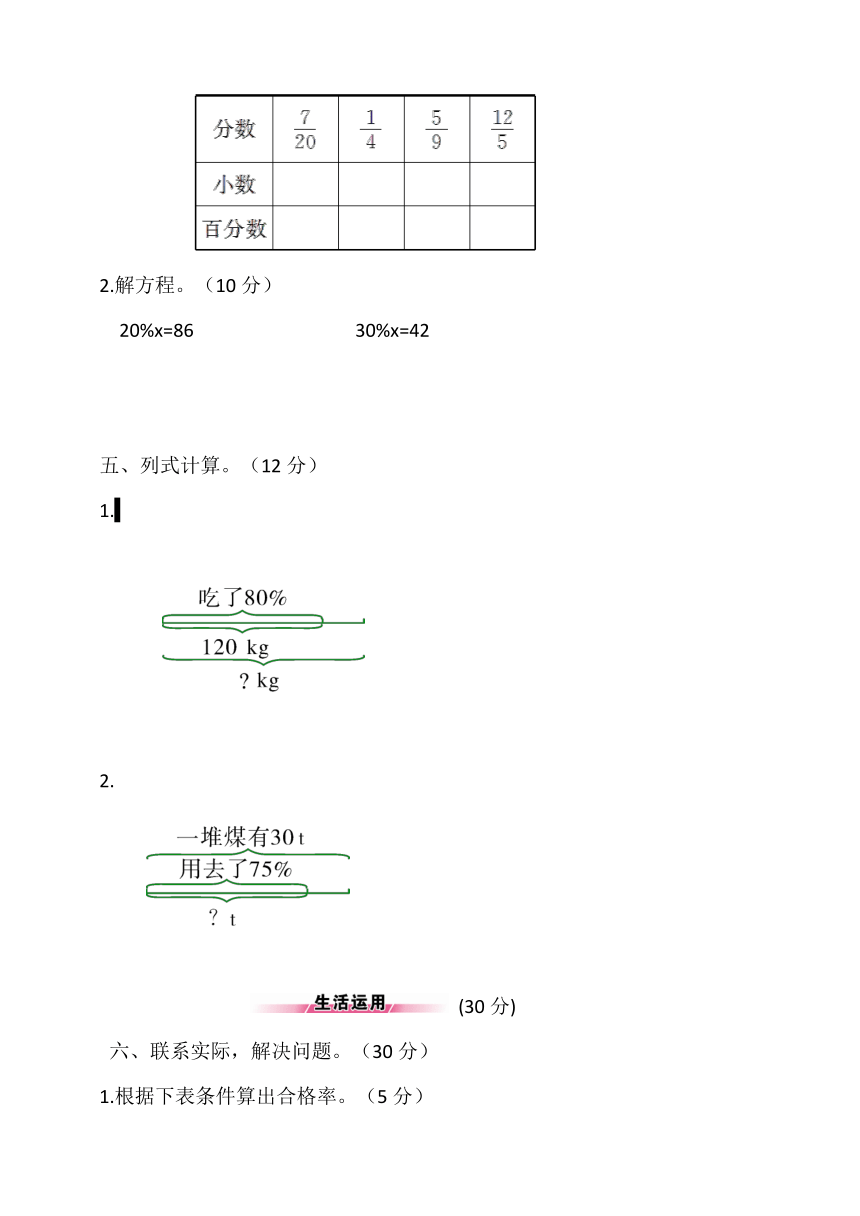 | 分数 | $\frac{7}{20}$ | $\frac{1}{4}$ | $\frac{5}{9}$ | $\frac{12}{5}$ |
|---|---|---|---|---|
| 小数 | | | | |
| 百分数 | | | | |

2.解方程。（10 分）

20%x=86　　　　30%x=42

五、列式计算。（12 分）

1.

吃了80%

120 kg

? kg

2.

一堆煤有30 t

用去了75%

? t

生活运用 (30 分)

六、联系实际，解决问题。（30 分）

1.根据下表条件算出合格率。（5 分）